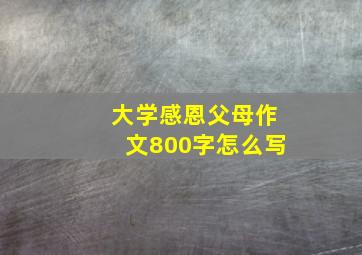 大学感恩父母作文800字怎么写